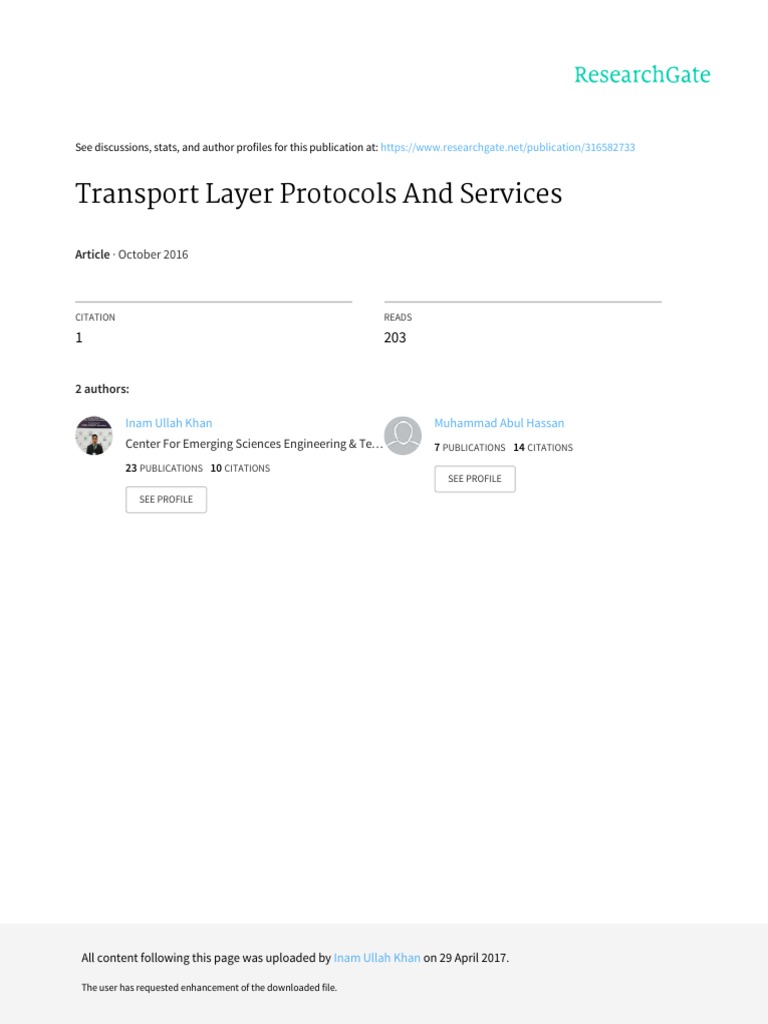 ResearchGate

See discussions, stats, and author profiles for this publication at: https://www.researchgate.net/publication/316582733

Transport Layer Protocols And Services

Article · October 2016

CITATION
1

READS
203

2 authors:

Inam Ullah Khan
Center For Emerging Sciences Engineering & Te…
23 PUBLICATIONS 10 CITATIONS
SEE PROFILE

Muhammad Abul Hassan
7 PUBLICATIONS 14 CITATIONS
SEE PROFILE

All content following this page was uploaded by Inam Ullah Khan on 29 April 2017.

The user has requested enhancement of the downloaded file.